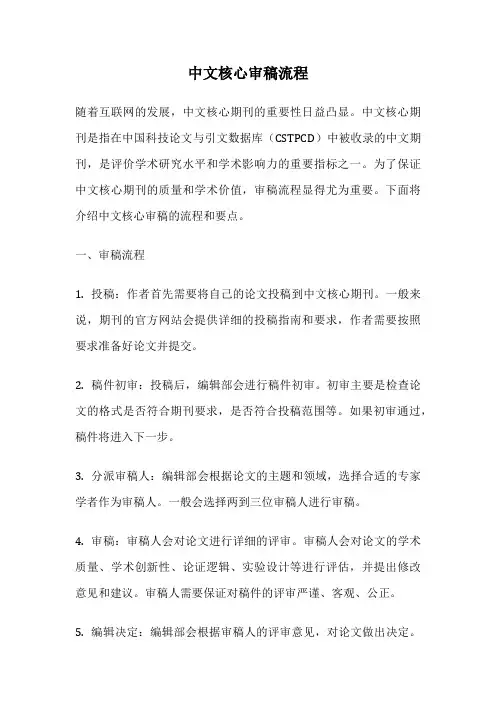 中文核心审稿流程

随着互联网的发展，中文核心期刊的重要性日益凸显。中文核心期刊是指在中国科技论文与引文数据库（CSTPCD）中被收录的中文期刊，是评价学术研究水平和学术影响力的重要指标之一。为了保证中文核心期刊的质量和学术价值，审稿流程显得尤为重要。下面将介绍中文核心审稿的流程和要点。

一、审稿流程

1. 投稿：作者首先需要将自己的论文投稿到中文核心期刊。一般来说，期刊的官方网站会提供详细的投稿指南和要求，作者需要按照要求准备好论文并提交。

2. 稿件初审：投稿后，编辑部会进行稿件初审。初审主要是检查论文的格式是否符合期刊要求，是否符合投稿范围等。如果初审通过，稿件将进入下一步。

3. 分派审稿人：编辑部会根据论文的主题和领域，选择合适的专家学者作为审稿人。一般会选择两到三位审稿人进行审稿。

4. 审稿：审稿人会对论文进行详细的评审。审稿人会对论文的学术质量、学术创新性、论证逻辑、实验设计等进行评估，并提出修改意见和建议。审稿人需要保证对稿件的评审严谨、客观、公正。

5. 编辑决定：编辑部会根据审稿人的评审意见，对论文做出决定。